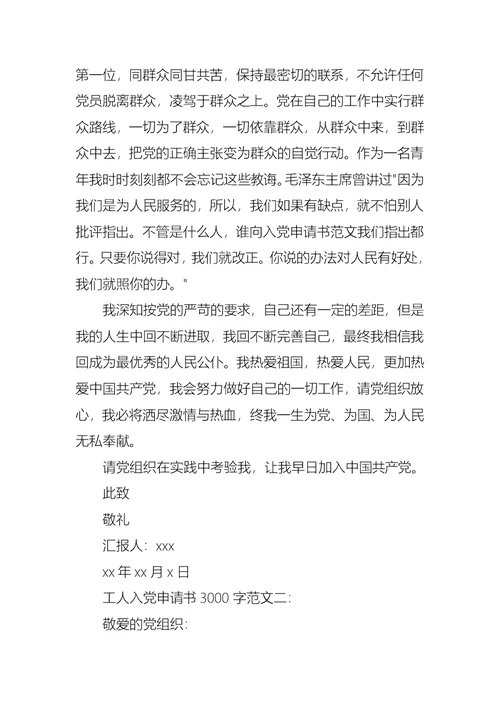 第一位，同群众同甘共苦，保持最密切的联系，不允许任何党员脱离群众，凌驾于群众之上。党在自己的工作中实行群众路线，一切为了群众，一切依靠群众，从群众中来，到群众中去，把党的正确主张变为群众的自觉行动。作为一名青年我时时刻刻都不会忘记这些教诲。毛泽东主席曾讲过"因为我们是为人民服务的，所以，我们如果有缺点，就不怕别人批评指出。不管是什么人，谁向入党申请书范文我们指出都行。只要你说得对，我们就改正。你说的办法对人民有好处，我们就照你的办。"

我深知按党的严苛的要求，自己还有一定的差距，但是我的人生中回不断进取，我回不断完善自己，最终我相信我回成为最优秀的人民公仆。我热爱祖国，热爱人民，更加热爱中国共产党，我会努力做好自己的一切工作，请党组织放心，我必将洒尽激情与热血，终我一生为党、为国、为人民无私奉献。

请党组织在实践中考验我，让我早日加入中国共产党。

此致

敬礼

汇报人：xxx

xx 年 xx 月 x 日

工人入党申请书 3000 字范文二：

敬爱的党组织：